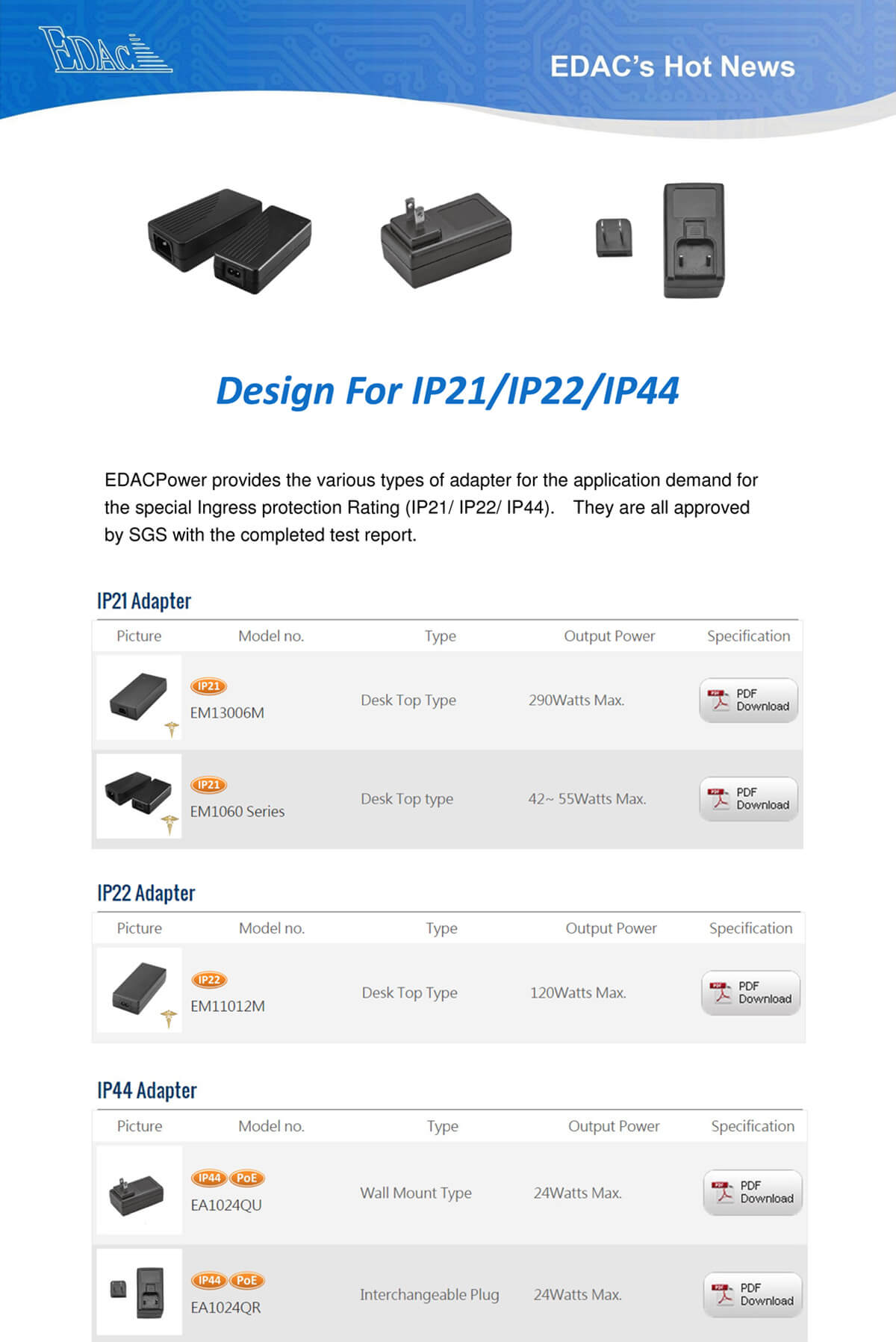 EDAC

EDAC's Hot News

Design For IP21/IP22/IP44

EDACPower provides the various types of adapter for the application demand for the special Ingress protection Rating (IP21/ IP22/ IP44). They are all approved by SGS with the completed test report.

IP21 Adapter

| Picture | Model no. | Type | Output Power | Specification |
|---|---|---|---|---|
| | IP21 EM13006M | Desk Top Type | 290Watts Max. | PDF Download |
| | IP21 EM1060 Series | Desk Top type | 42~ 55Watts Max. | PDF Download |

IP22 Adapter

| Picture | Model no. | Type | Output Power | Specification |
|---|---|---|---|---|
| | IP22 EM11012M | Desk Top Type | 120Watts Max. | PDF Download |

IP44 Adapter

| Picture | Model no. | Type | Output Power | Specification |
|---|---|---|---|---|
| | IP44 PoE EA1024QU | Wall Mount Type | 24Watts Max. | PDF Download |
| | IP44 PoE EA1024QR | Interchangeable Plug | 24Watts Max. | PDF Download |